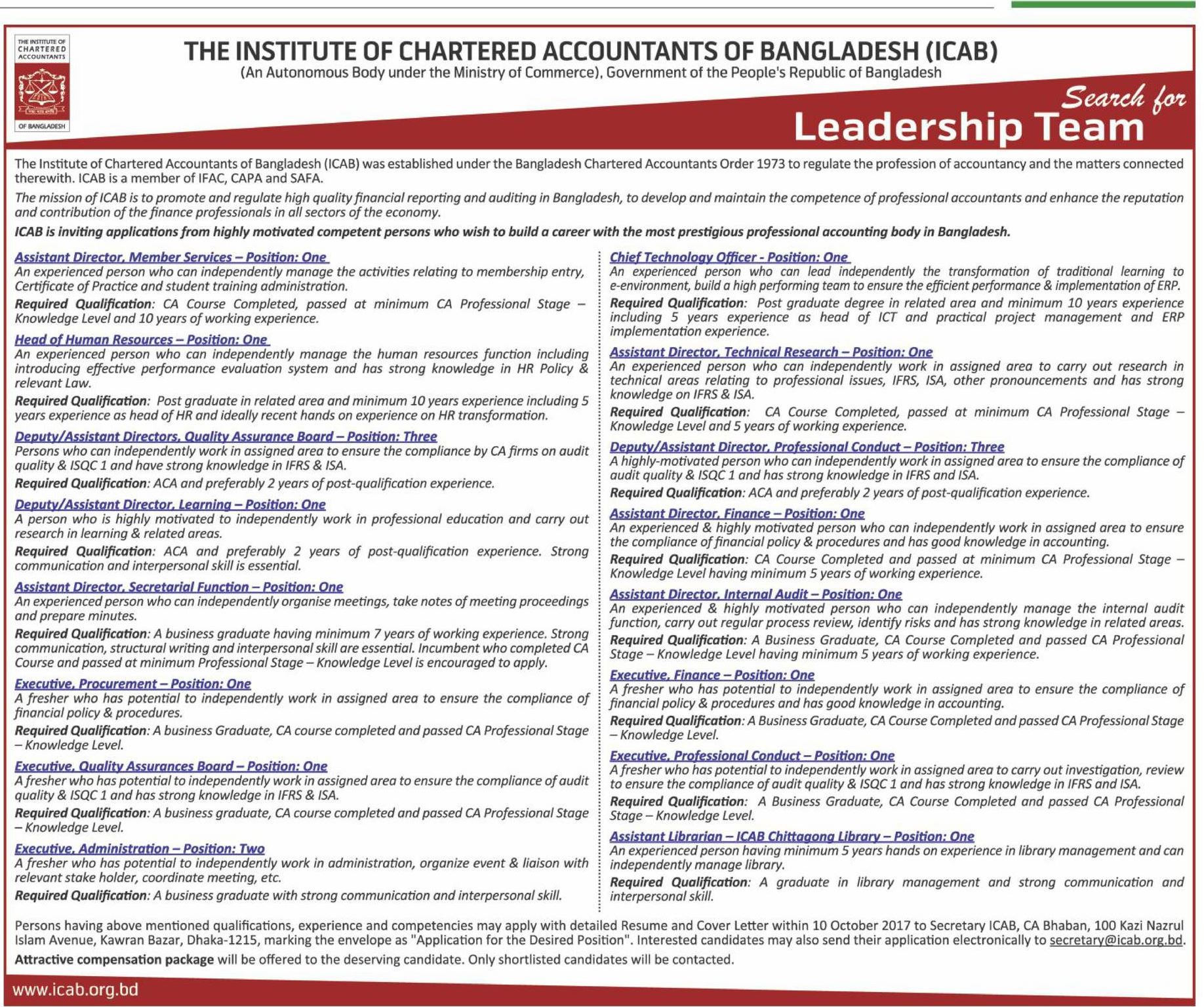 THE INSTITUTE OF CHARTERED ACCOUNTANTS

OF BANGLADESH

THE INSTITUTE OF CHARTERED ACCOUNTANTS OF BANGLADESH (ICAB)
(An Autonomous Body under the Ministry of Commerce), Government of the People's Republic of Bangladesh

Search for
Leadership Team

The Institute of Chartered Accountants of Bangladesh (ICAB) was established under the Bangladesh Chartered Accountants Order 1973 to regulate the profession of accountancy and the matters connected therewith. ICAB is a member of IFAC, CAPA and SAFA.

The mission of ICAB is to promote and regulate high quality financial reporting and auditing in Bangladesh, to develop and maintain the competence of professional accountants and enhance the reputation and contribution of the finance professionals in all sectors of the economy.

ICAB is inviting applications from highly motivated competent persons who wish to build a career with the most prestigious professional accounting body in Bangladesh.

Assistant Director, Member Services – Position: One
An experienced person who can independently manage the activities relating to membership entry, Certificate of Practice and student training administration.

Required Qualification: CA Course Completed, passed at minimum CA Professional Stage – Knowledge Level and 10 years of working experience.

Head of Human Resources – Position: One
An experienced person who can independently manage the human resources function including introducing effective performance evaluation system and has strong knowledge in HR Policy & relevant Law.

Required Qualification: Post graduate in related area and minimum 10 years experience including 5 years experience as head of HR and ideally recent hands on experience on HR transformation.

Deputy/Assistant Directors, Quality Assurance Board – Position: Three
Persons who can independently work in assigned area to ensure the compliance by CA firms on audit quality & ISQC 1 and have strong knowledge in IFRS & ISA.

Required Qualification: ACA and preferably 2 years of post-qualification experience.

Deputy/Assistant Director, Learning – Position: One
A person who is highly motivated to independently work in professional education and carry out research in learning & related areas.

Required Qualification: ACA and preferably 2 years of post-qualification experience. Strong communication and interpersonal skill is essential.

Assistant Director, Secretarial Function – Position: One
An experienced person who can independently organise meetings, take notes of meeting proceedings and prepare minutes.

Required Qualification: A business graduate having minimum 7 years of working experience. Strong communication, structural writing and interpersonal skill are essential. Incumbent who completed CA Course and passed at minimum Professional Stage – Knowledge Level is encouraged to apply.

Executive, Procurement – Position: One
A fresher who has potential to independently work in assigned area to ensure the compliance of financial policy & procedures.

Required Qualification: A business Graduate, CA course completed and passed CA Professional Stage – Knowledge Level.

Executive, Quality Assurances Board – Position: One
A fresher who has potential to independently work in assigned area to ensure the compliance of audit quality & ISQC 1 and has strong knowledge in IFRS & ISA.

Required Qualification: A business graduate, CA course completed and passed CA Professional Stage – Knowledge Level.

Executive, Administration – Position: Two
A fresher who has potential to independently work in administration, organize event & liaison with relevant stake holder, coordinate meeting, etc.

Required Qualification: A business graduate with strong communication and interpersonal skill.

Chief Technology Officer - Position: One
An experienced person who can lead independently the transformation of traditional learning to e-environment, build a high performing team to ensure the efficient performance & implementation of ERP.

Required Qualification: Post graduate degree in related area and minimum 10 years experience including 5 years experience as head of ICT and practical project management and ERP implementation experience.

Assistant Director, Technical Research – Position: One
An experienced person who can independently work in assigned area to carry out research in technical areas relating to professional issues, IFRS, ISA, other pronouncements and has strong knowledge on IFRS & ISA.

Required Qualification: CA Course Completed, passed at minimum CA Professional Stage – Knowledge Level and 5 years of working experience.

Deputy/Assistant Director, Professional Conduct – Position: Three
A highly-motivated person who can independently work in assigned area to ensure the compliance of audit quality & ISQC 1 and has strong knowledge in IFRS and ISA.

Required Qualification: ACA and preferably 2 years of post-qualification experience.

Assistant Director, Finance – Position: One
An experienced & highly motivated person who can independently work in assigned area to ensure the compliance of financial policy & procedures and has good knowledge in accounting.

Required Qualification: CA Course Completed and passed at minimum CA Professional Stage – Knowledge Level having minimum 5 years of working experience.

Assistant Director, Internal Audit – Position: One
An experienced & highly motivated person who can independently manage the internal audit function, carry out regular process review, identify risks and has strong knowledge in related areas.

Required Qualification: A Business Graduate, CA Course Completed and passed CA Professional Stage – Knowledge Level having minimum 5 years of working experience.

Executive, Finance – Position: One
A fresher who has potential to independently work in assigned area to ensure the compliance of financial policy & procedures and has good knowledge in accounting.

Required Qualification: A Business Graduate, CA Course Completed and passed CA Professional Stage – Knowledge Level.

Executive, Professional Conduct – Position: One
A fresher who has potential to independently work in assigned area to carry out investigation, review to ensure the compliance of audit quality & ISQC 1 and has strong knowledge in IFRS and ISA.

Required Qualification: A Business Graduate, CA Course Completed and passed CA Professional Stage – Knowledge Level.

Assistant Librarian – ICAB Chittagong Library – Position: One
An experienced person having minimum 5 years hands on experience in library management and can independently manage library.

Required Qualification: A graduate in library management and strong communication and interpersonal skill.

Persons having above mentioned qualifications, experience and competencies may apply with detailed Resume and Cover Letter within 10 October 2017 to Secretary ICAB, CA Bhaban, 100 Kazi Nazrul Islam Avenue, Kawran Bazar, Dhaka-1215, marking the envelope as "Application for the Desired Position". Interested candidates may also send their application electronically to secretary@icab.org.bd.

Attractive compensation package will be offered to the deserving candidate. Only shortlisted candidates will be contacted.

www.icab.org.bd